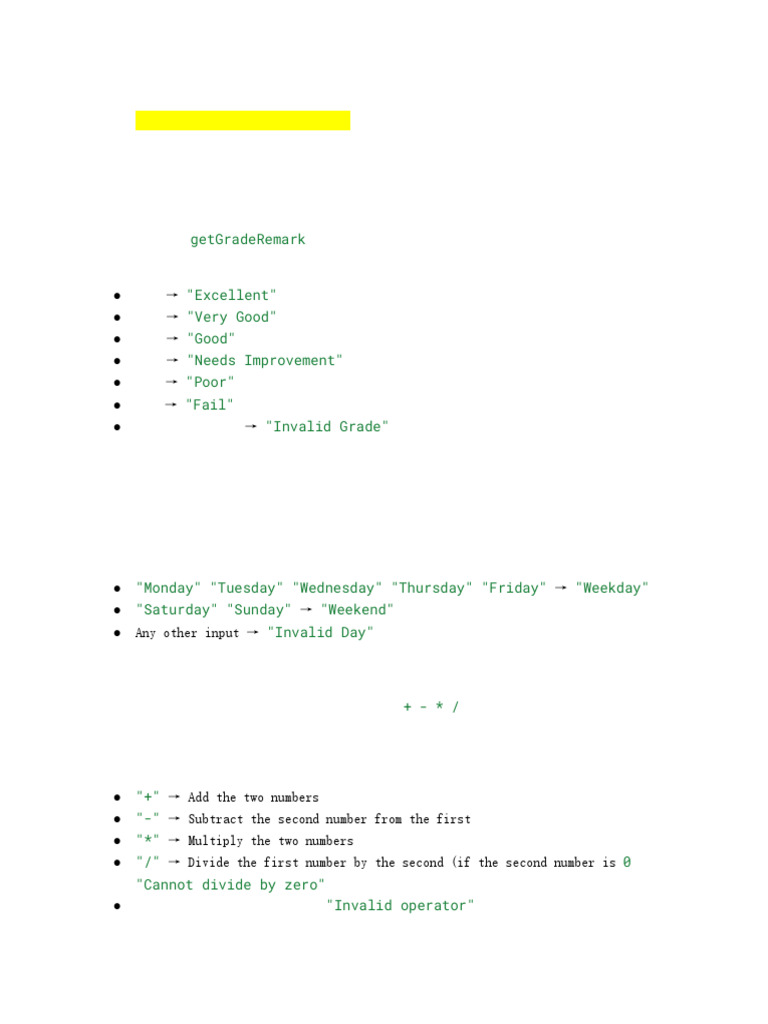 getGradeRemark

- → "Excellent"
- → "Very Good"
- → "Good"
- → "Needs Improvement"
- → "Poor"
- → "Fail"
- → "Invalid Grade"

- "Monday" "Tuesday" "Wednesday" "Thursday" "Friday" → "Weekday"
- "Saturday" "Sunday" → "Weekend"
- Any other input → "Invalid Day"

+ - * /

- "+" → Add the two numbers
- "-" → Subtract the second number from the first
- "*" → Multiply the two numbers
- "/" → Divide the first number by the second (if the second number is 0 "Cannot divide by zero"
- "Invalid operator"